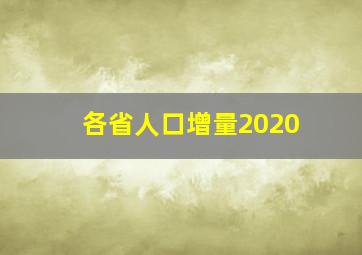 各省人口增量2020